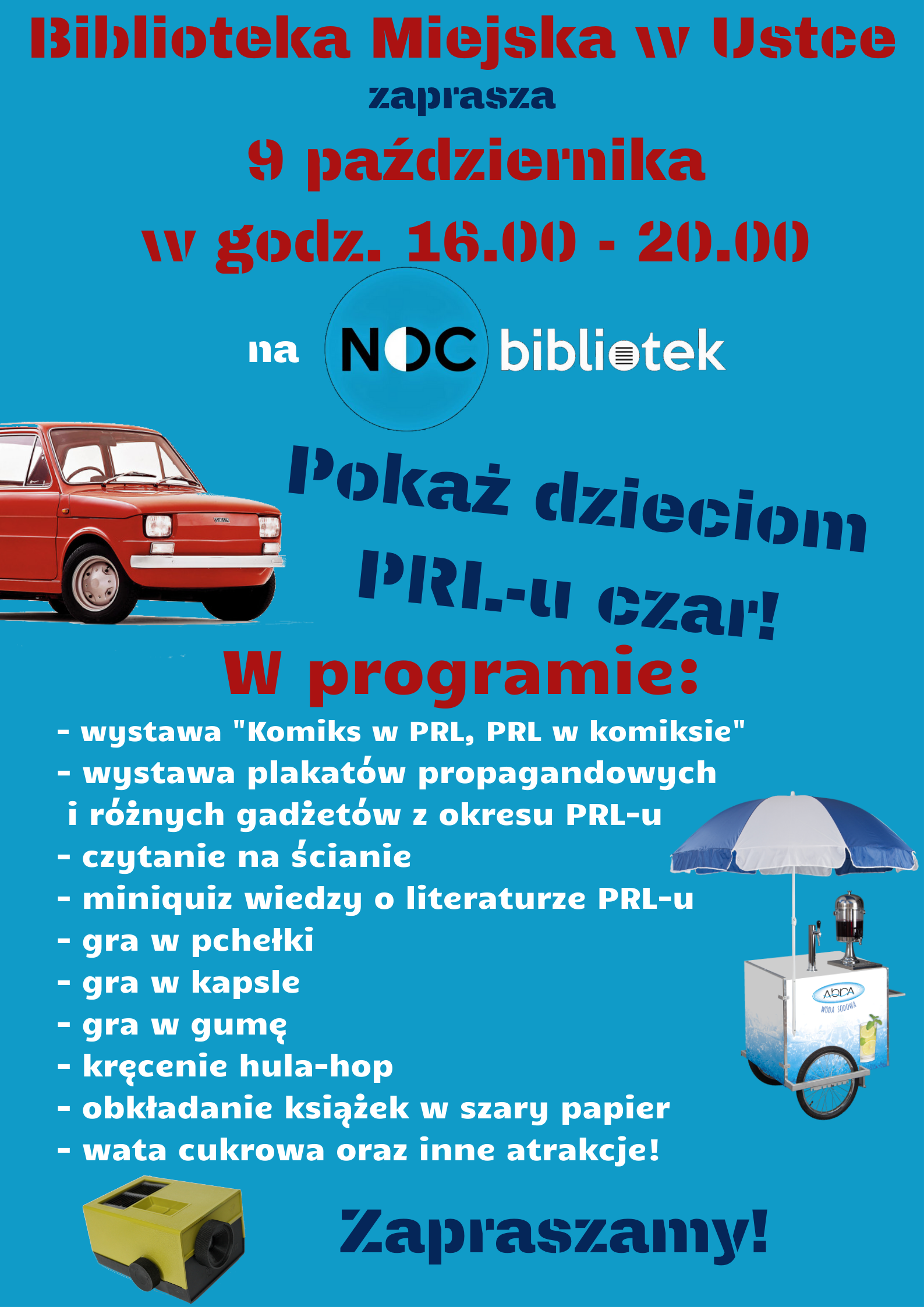 Biblioteka Miejska w Ustce
zaprasza
9 października
w godz. 16.00 - 20.00

na NOC bibliotek

Pokaż dzieciom PRL-u czar!

W programie:
- wystawa "Komiks w PRL, PRL w komiksie"
- wystawa plakatów propagandowych i różnych gadżetów z okresu PRL-u
- czytanie na ścianie
- miniquiz wiedzy o literaturze PRL-u
- gra w pchełki
- gra w kapsle
- gra w gumę
- kręcenie hula-hop
- obkładanie książek w szary papier
- wata cukrowa oraz inne atrakcje!

ABRA
WODA SODOWA

Zapraszamy!